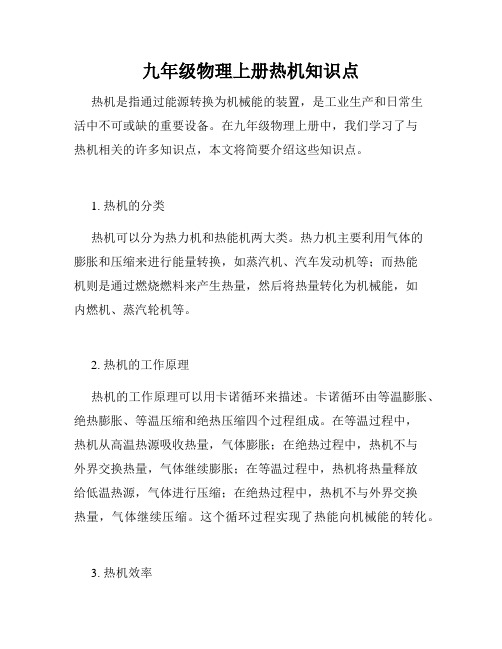 九年级物理上册热机知识点

热机是指通过能源转换为机械能的装置，是工业生产和日常生活中不可或缺的重要设备。在九年级物理上册中，我们学习了与热机相关的许多知识点，本文将简要介绍这些知识点。

1. 热机的分类

热机可以分为热力机和热能机两大类。热力机主要利用气体的膨胀和压缩来进行能量转换，如蒸汽机、汽车发动机等；而热能机则是通过燃烧燃料来产生热量，然后将热量转化为机械能，如内燃机、蒸汽轮机等。

2. 热机的工作原理

热机的工作原理可以用卡诺循环来描述。卡诺循环由等温膨胀、绝热膨胀、等温压缩和绝热压缩四个过程组成。在等温过程中，热机从高温热源吸收热量，气体膨胀；在绝热过程中，热机不与外界交换热量，气体继续膨胀；在等温过程中，热机将热量释放给低温热源，气体进行压缩；在绝热过程中，热机不与外界交换热量，气体继续压缩。这个循环过程实现了热能向机械能的转化。

3. 热机效率